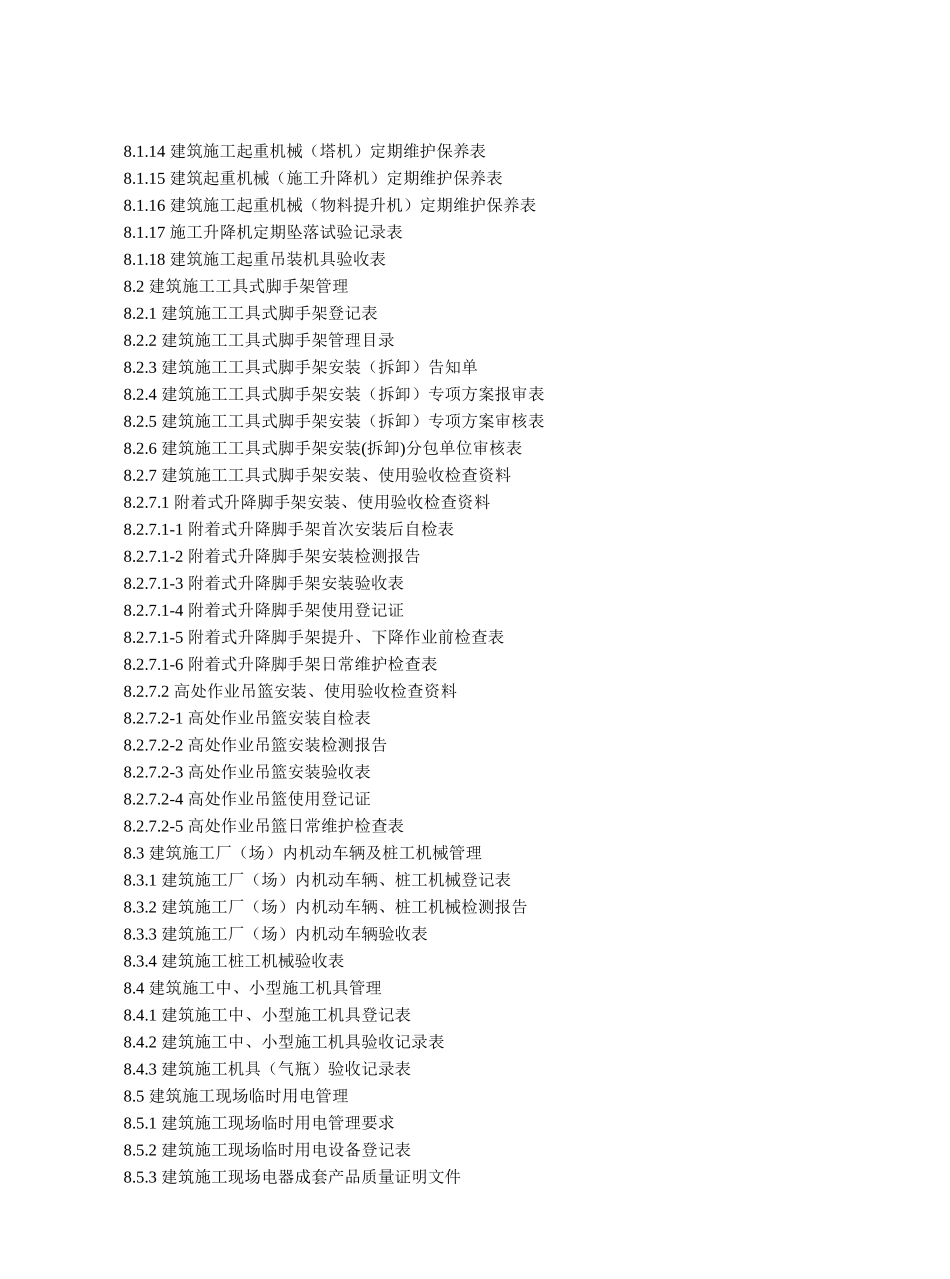 8.1.14 建筑施工起重机械（塔机）定期维护保养表
8.1.15 建筑起重机械（施工升降机）定期维护保养表
8.1.16 建筑施工起重机械（物料提升机）定期维护保养表
8.1.17 施工升降机定期坠落试验记录表
8.1.18 建筑施工起重吊装机具验收表
8.2 建筑施工工具式脚手架管理
8.2.1 建筑施工工具式脚手架登记表
8.2.2 建筑施工工具式脚手架管理目录
8.2.3 建筑施工工具式脚手架安装（拆卸）告知单
8.2.4 建筑施工工具式脚手架安装（拆卸）专项方案报审表
8.2.5 建筑施工工具式脚手架安装（拆卸）专项方案审核表
8.2.6 建筑施工工具式脚手架安装(拆卸)分包单位审核表
8.2.7 建筑施工工具式脚手架安装、使用验收检查资料
8.2.7.1 附着式升降脚手架安装、使用验收检查资料
8.2.7.1-1 附着式升降脚手架首次安装后自检表
8.2.7.1-2 附着式升降脚手架安装检测报告
8.2.7.1-3 附着式升降脚手架安装验收表
8.2.7.1-4 附着式升降脚手架使用登记证
8.2.7.1-5 附着式升降脚手架提升、下降作业前检查表
8.2.7.1-6 附着式升降脚手架日常维护检查表
8.2.7.2 高处作业吊篮安装、使用验收检查资料
8.2.7.2-1 高处作业吊篮安装自检表
8.2.7.2-2 高处作业吊篮安装检测报告
8.2.7.2-3 高处作业吊篮安装验收表
8.2.7.2-4 高处作业吊篮使用登记证
8.2.7.2-5 高处作业吊篮日常维护检查表
8.3 建筑施工厂（场）内机动车辆及桩工机械管理
8.3.1 建筑施工厂（场）内机动车辆、桩工机械登记表
8.3.2 建筑施工厂（场）内机动车辆、桩工机械检测报告
8.3.3 建筑施工厂（场）内机动车辆验收表
8.3.4 建筑施工桩工机械验收表
8.4 建筑施工中、小型施工机具管理
8.4.1 建筑施工中、小型施工机具登记表
8.4.2 建筑施工中、小型施工机具验收记录表
8.4.3 建筑施工机具（气瓶）验收记录表
8.5 建筑施工现场临时用电管理
8.5.1 建筑施工现场临时用电管理要求
8.5.2 建筑施工现场临时用电设备登记表
8.5.3 建筑施工现场电器成套产品质量证明文件